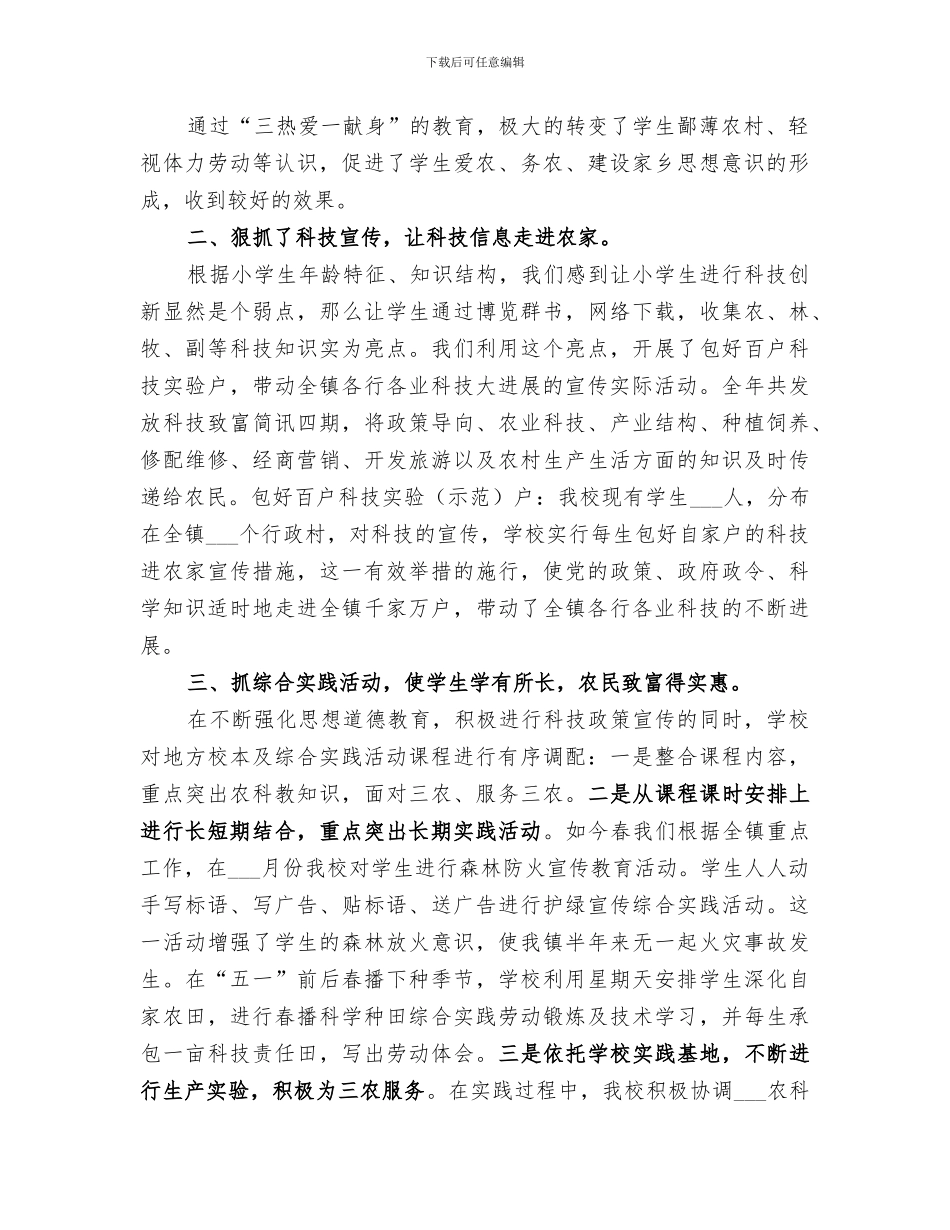 下载后可任意编辑

通过“三热爱一献身”的教育，极大的转变了学生鄙薄农村、轻视体力劳动等认识，促进了学生爱农、务农、建设家乡思想意识的形成，收到较好的效果。

二、狠抓了科技宣传，让科技信息走进农家。

根据小学生年龄特征、知识结构，我们感到让小学生进行科技创新显然是个弱点，那么让学生通过博览群书，网络下载，收集农、林、牧、副等科技知识实为亮点。我们利用这个亮点，开展了包好百户科技实验户，带动全镇各行各业科技大进展的宣传实际活动。全年共发放科技致富简讯四期，将政策导向、农业科技、产业结构、种植饲养、修配维修、经商营销、开发旅游以及农村生产生活方面的知识及时传递给农民。包好百户科技实验（示范）户：我校现有学生___人，分布在全镇___个行政村，对科技的宣传，学校实行每生包好自家户的科技进农家宣传措施，这一有效举措的施行，使党的政策、政府政令、科学知识适时地走进全镇千家万户，带动了全镇各行各业科技的不断进展。

三、抓综合实践活动，使学生学有所长，农民致富得实惠。

在不断强化思想道德教育，积极进行科技政策宣传的同时，学校对地方校本及综合实践活动课程进行有序调配：一是整合课程内容，重点突出农科教知识，面对三农、服务三农。二是从课程课时安排上进行长短期结合，重点突出长期实践活动。如今春我们根据全镇重点工作，在___月份我校对学生进行森林防火宣传教育活动。学生人人动手写标语、写广告、贴标语、送广告进行护绿宣传综合实践活动。这一活动增强了学生的森林放火意识，使我镇半年来无一起火灾事故发生。在“五一”前后春播下种季节，学校利用星期天安排学生深化自家农田，进行春播科学种田综合实践劳动锻炼及技术学习，并每生承包一亩科技责任田，写出劳动体会。三是依托学校实践基地，不断进行生产实验，积极为三农服务。在实践过程中，我校积极协调___农科